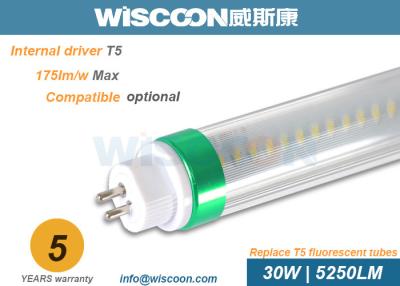 WISCOON威斯康

Internal driver T5

175lm/w Max

Compatible optional

5

YEARS warranty

info@wiscoon.com

Replace T5 fluorescent tubes

30W | 5250LM